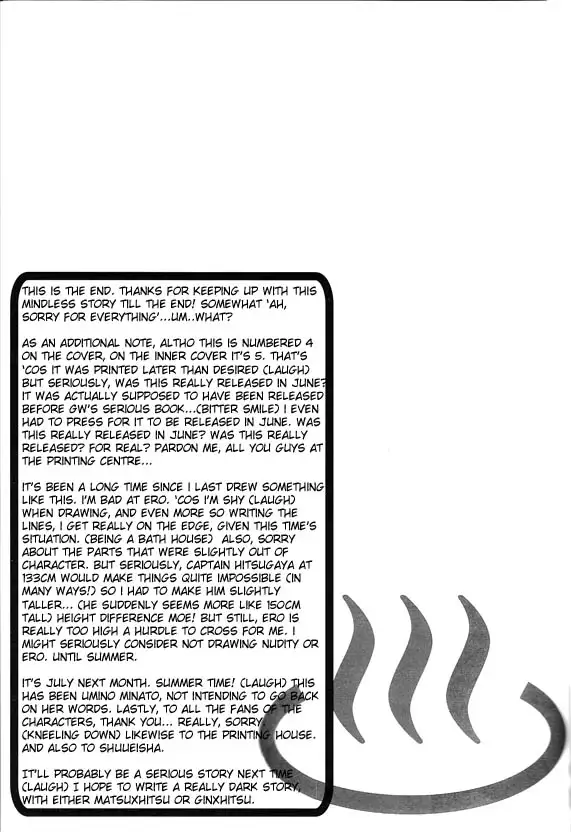 THIS IS THE END. THANKS FOR KEEPING UP WITH THIS MINDLESS STORY TILL THE END! SOMEWHAT 'AH, SORRY FOR EVERYTHING'...UM..WHAT?

AS AN ADDITIONAL NOTE, ALTHO THIS IS NUMBERED 4 ON THE COVER, ON THE INNER COVER IT'S 5. THAT'S 'COS IT WAS PRINTED LATER THAN DESIRED (LAUGH) BUT SERIOUSLY, WAS THIS REALLY RELEASED IN JUNE? IT WAS ACTUALLY SUPPOSED TO HAVE BEEN RELEASED BEFORE GW'S SERIOUS BOOK...(BITTER SMILE) I EVEN HAD TO PRESS FOR IT TO BE RELEASED IN JUNE. WAS THIS REALLY RELEASED IN JUNE? WAS THIS REALLY RELEASED? FOR REAL? PARDON ME, ALL YOU GUYS AT THE PRINTING CENTRE...

IT'S BEEN A LONG TIME SINCE I LAST DREW SOMETHING LIKE THIS. I'M BAD AT ERO. 'COS I'M SHY (LAUGH) WHEN DRAWING, AND EVEN MORE SO WRITING THE LINES, I GET REALLY ON THE EDGE, GIVEN THIS TIME'S SITUATION. (BEING A BATH HOUSE) ALSO, SORRY ABOUT THE PARTS THAT WERE SLIGHTLY OUT OF CHARACTER. BUT SERIOUSLY, CAPTAIN HITSUGAYA AT 133CM WOULD MAKE THINGS QUITE IMPOSSIBLE (IN MANY WAYS!) SO I HAD TO MAKE HIM SLIGHTLY TALLER... (HE SUDDENLY SEEMS MORE LIKE 150CM TALL) HEIGHT DIFFERENCE MOE! BUT STILL, ERO IS REALLY TOO HIGH A HURDLE TO CROSS FOR ME. I MIGHT SERIOUSLY CONSIDER NOT DRAWING NUDITY OR ERO. UNTIL SUMMER.

IT'S JULY NEXT MONTH. SUMMER TIME! (LAUGH) THIS HAS BEEN UMINO MINATO, NOT INTENDING TO GO BACK ON HER WORDS. LASTLY, TO ALL THE FANS OF THE CHARACTERS, THANK YOU... REALLY, SORRY. (KNEELING DOWN) LIKEWISE TO THE PRINTING HOUSE. AND ALSO TO SHUUEISHA.

IT'LL PROBABLY BE A SERIOUS STORY NEXT TIME (LAUGH) I HOPE TO WRITE A REALLY DARK STORY, WITH EITHER MATSUXHITSU OR GINXHITSU.